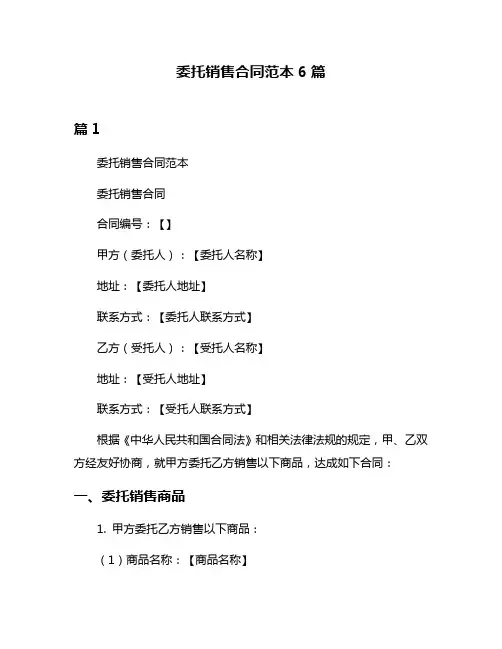 委托销售合同范本 6 篇

篇 1

委托销售合同范本

委托销售合同

合同编号：【】

甲方（委托人）：【委托人名称】

地址：【委托人地址】

联系方式：【委托人联系方式】

乙方（受托人）：【受托人名称】

地址：【受托人地址】

联系方式：【受托人联系方式】

根据《中华人民共和国合同法》和相关法律法规的规定，甲、乙双方经友好协商，就甲方委托乙方销售以下商品，达成如下合同：

一、委托销售商品

1. 甲方委托乙方销售以下商品：

（1）商品名称：【商品名称】